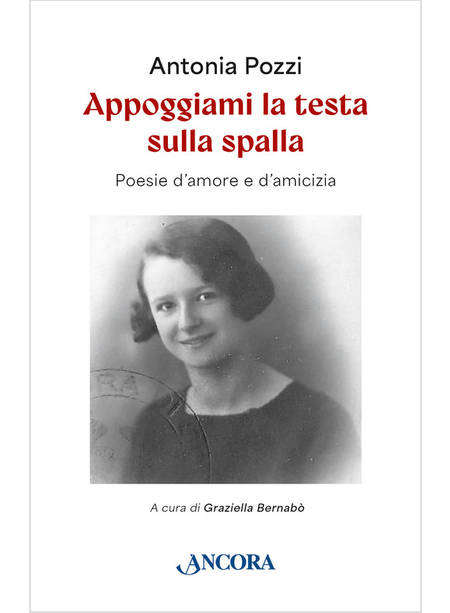 Antonia Pozzi

Appoggiami la testa sulla spalla

Poesie d'amore e d'amicizia

A cura di Graziella Bernabò

ANCORA